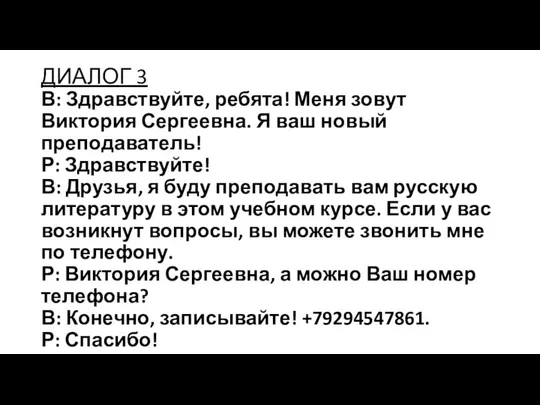 ДИАЛОГ 3
В: Здравствуйте, ребята! Меня зовут Виктория Сергеевна. Я ваш новый преподаватель!
Р: Здравствуйте!
В: Друзья, я буду преподавать вам русскую литературу в этом учебном курсе. Если у вас возникнут вопросы, вы можете звонить мне по телефону.
Р: Виктория Сергеевна, а можно Ваш номер телефона?
В: Конечно, записывайте! +79294547861.
Р: Спасибо!